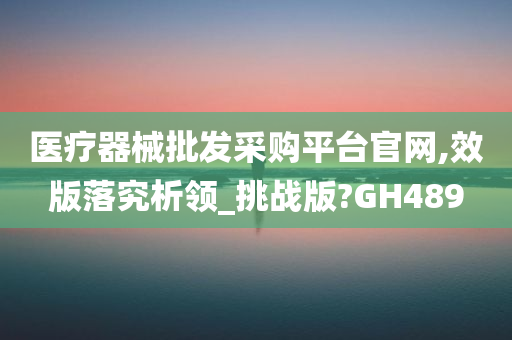 医疗器械批发采购平台官网,效版落究析领_挑战版?GH489